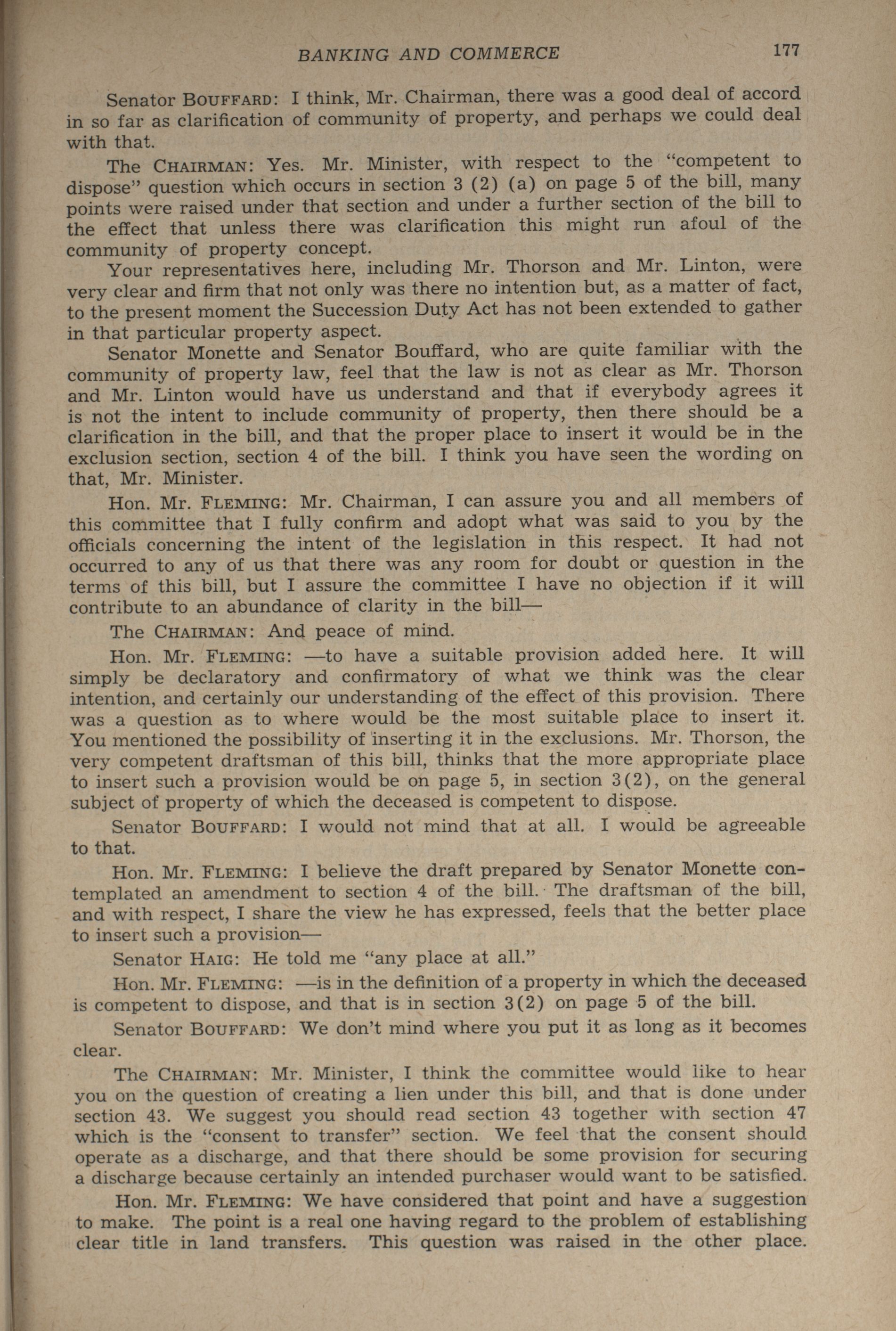 BANKING AND COMMERCE 177

Senator BOUFFARD: I think, Mr. Chairman, there was a good deal of accord in so far as clarification of community of property, and perhaps we could deal with that.

The CHAIRMAN: Yes. Mr. Minister, with respect to the "competent to dispose" question which occurs in section 3 (2) (a) on page 5 of the bill, many points were raised under that section and under a further section of the bill to the effect that unless there was clarification this might run afoul of the community of property concept.

Your representatives here, including Mr. Thorson and Mr. Linton, were very clear and firm that not only was there no intention but, as a matter of fact, to the present moment the Succession Duty Act has not been extended to gather in that particular property aspect.

Senator Monette and Senator Bouffard, who are quite familiar with the community of property law, feel that the law is not as clear as Mr. Thorson and Mr. Linton would have us understand and that if everybody agrees it is not the intent to include community of property, then there should be a clarification in the bill, and that the proper place to insert it would be in the exclusion section, section 4 of the bill. I think you have seen the wording on that, Mr. Minister.

Hon. Mr. FLEMING: Mr. Chairman, I can assure you and all members of this committee that I fully confirm and adopt what was said to you by the officials concerning the intent of the legislation in this respect. It had not occurred to any of us that there was any room for doubt or question in the terms of this bill, but I assure the committee I have no objection if it will contribute to an abundance of clarity in the bill—

The CHAIRMAN: And peace of mind.

Hon. Mr. FLEMING: —to have a suitable provision added here. It will simply be declaratory and confirmatory of what we think was the clear intention, and certainly our understanding of the effect of this provision. There was a question as to where would be the most suitable place to insert it. You mentioned the possibility of inserting it in the exclusions. Mr. Thorson, the very competent draftsman of this bill, thinks that the more appropriate place to insert such a provision would be on page 5, in section 3(2), on the general subject of property of which the deceased is competent to dispose.

Senator BOUFFARD: I would not mind that at all. I would be agreeable to that.

Hon. Mr. FLEMING: I believe the draft prepared by Senator Monette contemplated an amendment to section 4 of the bill. The draftsman of the bill, and with respect, I share the view he has expressed, feels that the better place to insert such a provision—

Senator HAIG: He told me "any place at all."

Hon. Mr. FLEMING: —is in the definition of a property in which the deceased is competent to dispose, and that is in section 3(2) on page 5 of the bill.

Senator BOUFFARD: We don't mind where you put it as long as it becomes clear.

The CHAIRMAN: Mr. Minister, I think the committee would like to hear you on the question of creating a lien under this bill, and that is done under section 43. We suggest you should read section 43 together with section 47 which is the "consent to transfer" section. We feel that the consent should operate as a discharge, and that there should be some provision for securing a discharge because certainly an intended purchaser would want to be satisfied.

Hon. Mr. FLEMING: We have considered that point and have a suggestion to make. The point is a real one having regard to the problem of establishing clear title in land transfers. This question was raised in the other place.